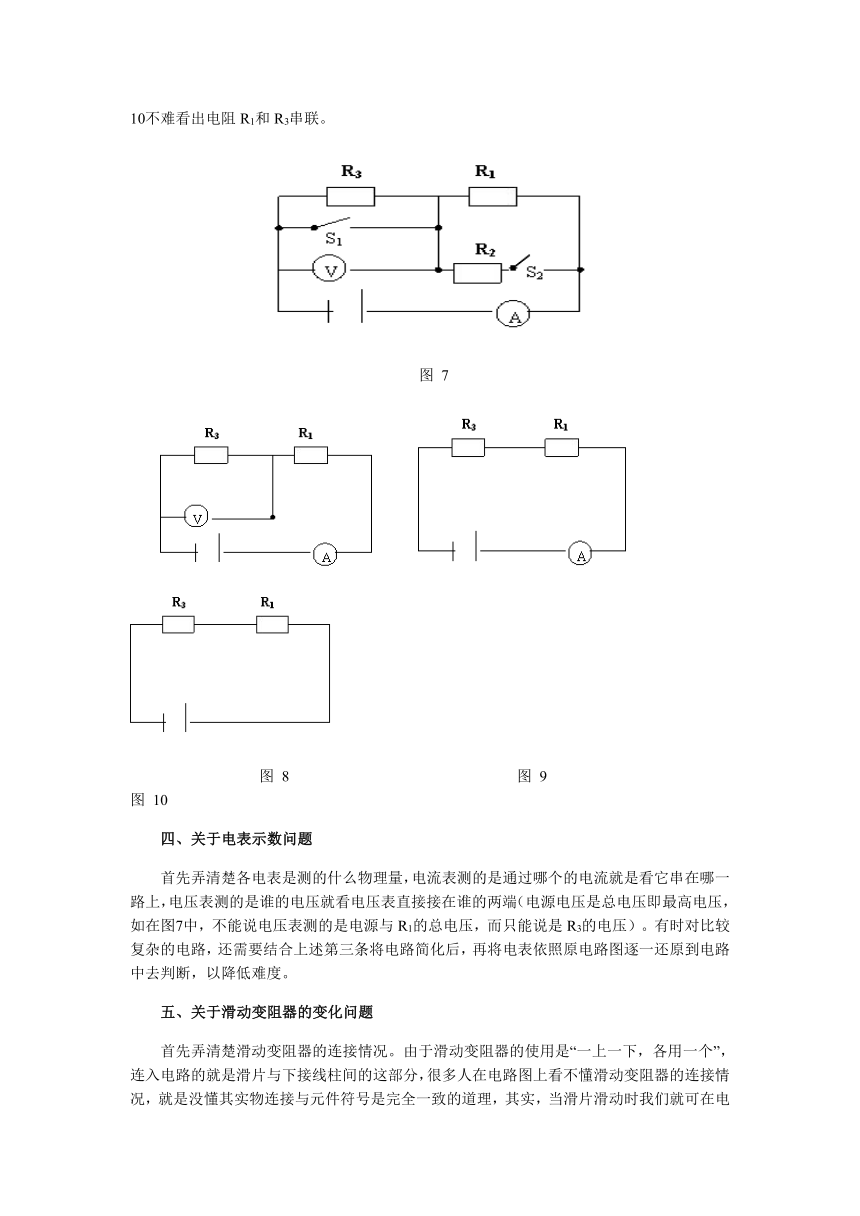 10不难看出电阻 $R_1$和 $R_3$串联。

$R_3$ $R_1$
$S_1$
V
$R_2$ $S_2$
A

图 7

$R_3$ $R_1$
V
A

$R_3$ $R_1$
A

$R_3$ $R_1$

图 8 图 9
图 10

四、关于电表示数问题

首先弄清楚各电表是测的什么物理量，电流表测的是通过哪个的电流就是看它串在哪一路上，电压表测的是谁的电压就看电压表直接接在谁的两端（电源电压是总电压即最高电压，如在图7中，不能说电压表测的是电源与 $R_1$的总电压，而只能说是 $R_3$的电压）。有时对比较复杂的电路，还需要结合上述第三条将电路简化后，再将电表依照原电路图逐一还原到电路中去判断，以降低难度。

五、关于滑动变阻器的变化问题

首先弄清楚滑动变阻器的连接情况。由于滑动变阻器的使用是“一上一下，各用一个”，连入电路的就是滑片与下接线柱间的这部分，很多人在电路图上看不懂滑动变阻器的连接情况，就是没懂其实物连接与元件符号是完全一致的道理，其实，当滑片滑动时我们就可在电